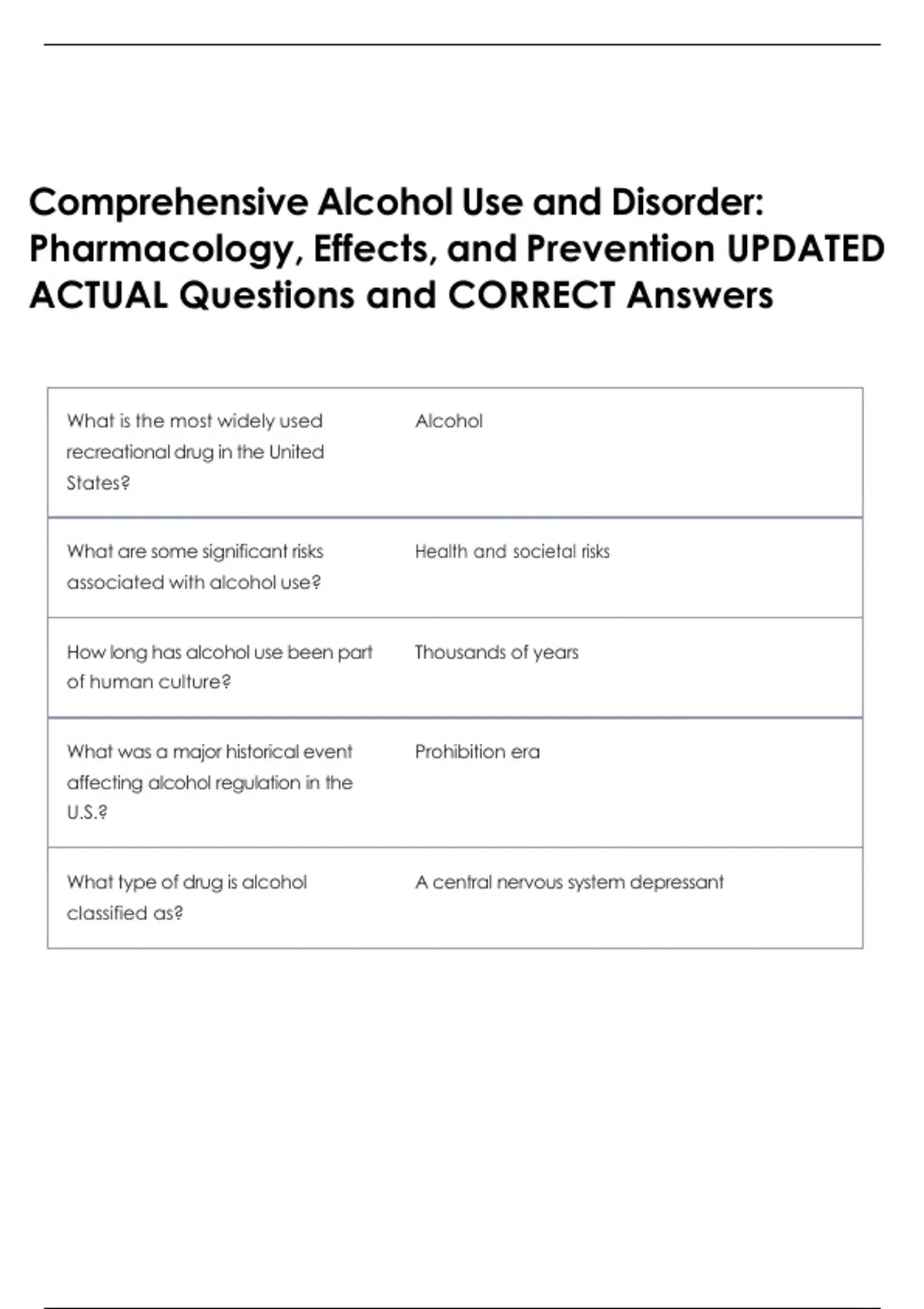 Comprehensive Alcohol Use and Disorder: Pharmacology, Effects, and Prevention UPDATED ACTUAL Questions and CORRECT Answers

| | |
|---|---|
| What is the most widely used recreational drug in the United States? | Alcohol |
| What are some significant risks associated with alcohol use? | Health and societal risks |
| How long has alcohol use been part of human culture? | Thousands of years |
| What was a major historical event affecting alcohol regulation in the U.S.? | Prohibition era |
| What type of drug is alcohol classified as? | A central nervous system depressant |